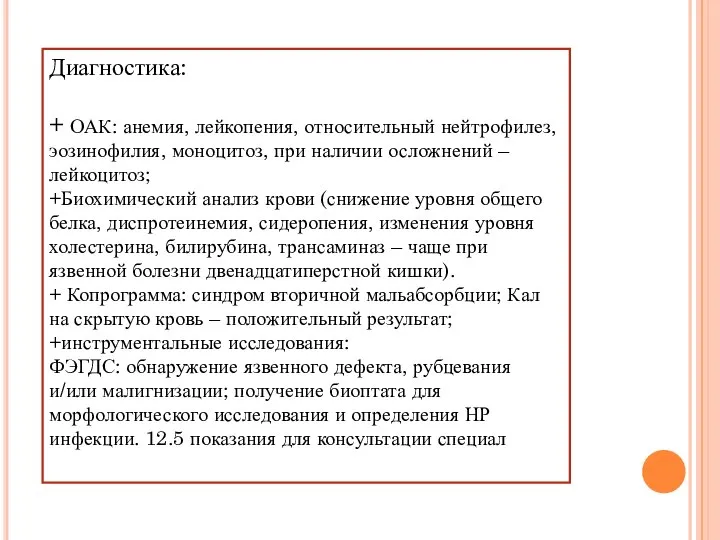 Диагностика:

+ ОАК: анемия, лейкопения, относительный нейтрофилез, эозинофилия, моноцитоз, при наличии осложнений – лейкоцитоз;
+Биохимический анализ крови (снижение уровня общего белка, диспротеинемия, сидеропения, изменения уровня холестерина, билирубина, трансаминаз – чаще при язвенной болезни двенадцатиперстной кишки).
+ Копрограмма: синдром вторичной мальабсорбции; Кал на скрытую кровь – положительный результат;
+инструментальные исследования:
ФЭГДС: обнаружение язвенного дефекта, рубцевания и/или малигнизации; получение биоптата для морфологического исследования и определения НР инфекции. 12.5 показания для консультации специал